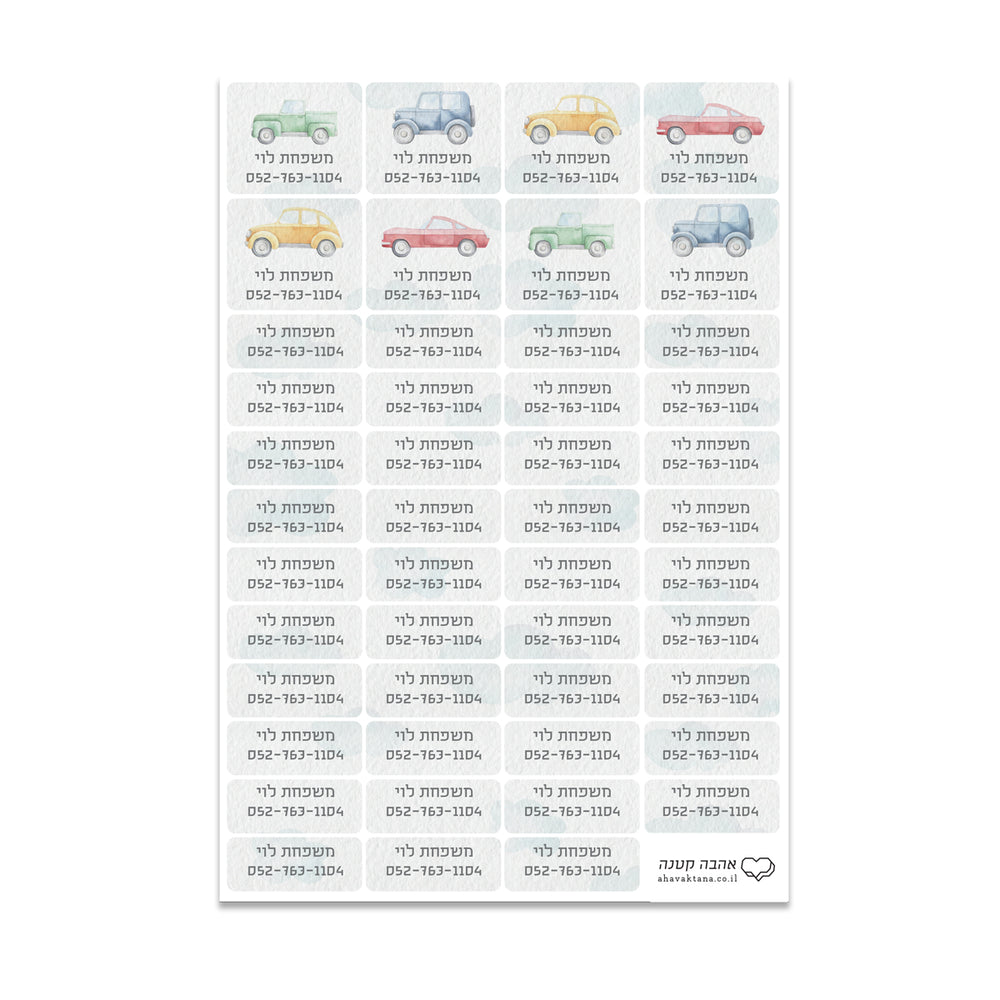 משפחת לוי
052-763-1104

משפחת לוי
052-763-1104

משפחת לוי
052-763-1104

משפחת לוי
052-763-1104

משפחת לוי
052-763-1104

משפחת לוי
052-763-1104

משפחת לוי
052-763-1104

משפחת לוי
052-763-1104

משפחת לוי
052-763-1104

משפחת לוי
052-763-1104

משפחת לוי
052-763-1104

משפחת לוי
052-763-1104

משפחת לוי
052-763-1104

משפחת לוי
052-763-1104

משפחת לוי
052-763-1104

משפחת לוי
052-763-1104

משפחת לוי
052-763-1104

משפחת לוי
052-763-1104

משפחת לוי
052-763-1104

משפחת לוי
052-763-1104

משפחת לוי
052-763-1104

משפחת לוי
052-763-1104

משפחת לוי
052-763-1104

משפחת לוי
052-763-1104

משפחת לוי
052-763-1104

משפחת לוי
052-763-1104

משפחת לוי
052-763-1104

משפחת לוי
052-763-1104

משפחת לוי
052-763-1104

משפחת לוי
052-763-1104

משפחת לוי
052-763-1104

משפחת לוי
052-763-1104

משפחת לוי
052-763-1104

משפחת לוי
052-763-1104

משפחת לוי
052-763-1104

משפחת לוי
052-763-1104

משפחת לוי
052-763-1104

משפחת לוי
052-763-1104

משפחת לוי
052-763-1104

משפחת לוי
052-763-1104

משפחת לוי
052-763-1104

משפחת לוי
052-763-1104

משפחת לוי
052-763-1104

משפחת לוי
052-763-1104

משפחת לוי
052-763-1104

משפחת לוי
052-763-1104

משפחת לוי
052-763-1104

אהבה קטנה
ahavaktana.co.il